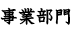 事業部門